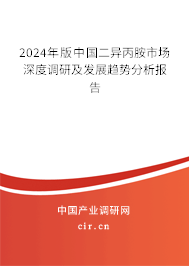 2024年版中国二异丙胺市场深度调研及发展趋势分析报告

中国产业调研网

cir.cn